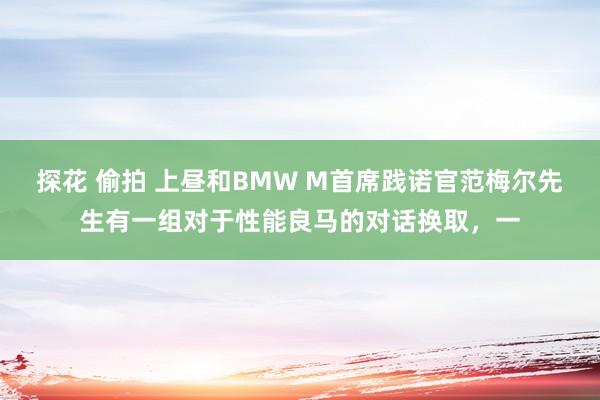 探花 偷拍 上昼和BMW M首席践诺官范梅尔先生有一组对于性能良马的对话换取，一